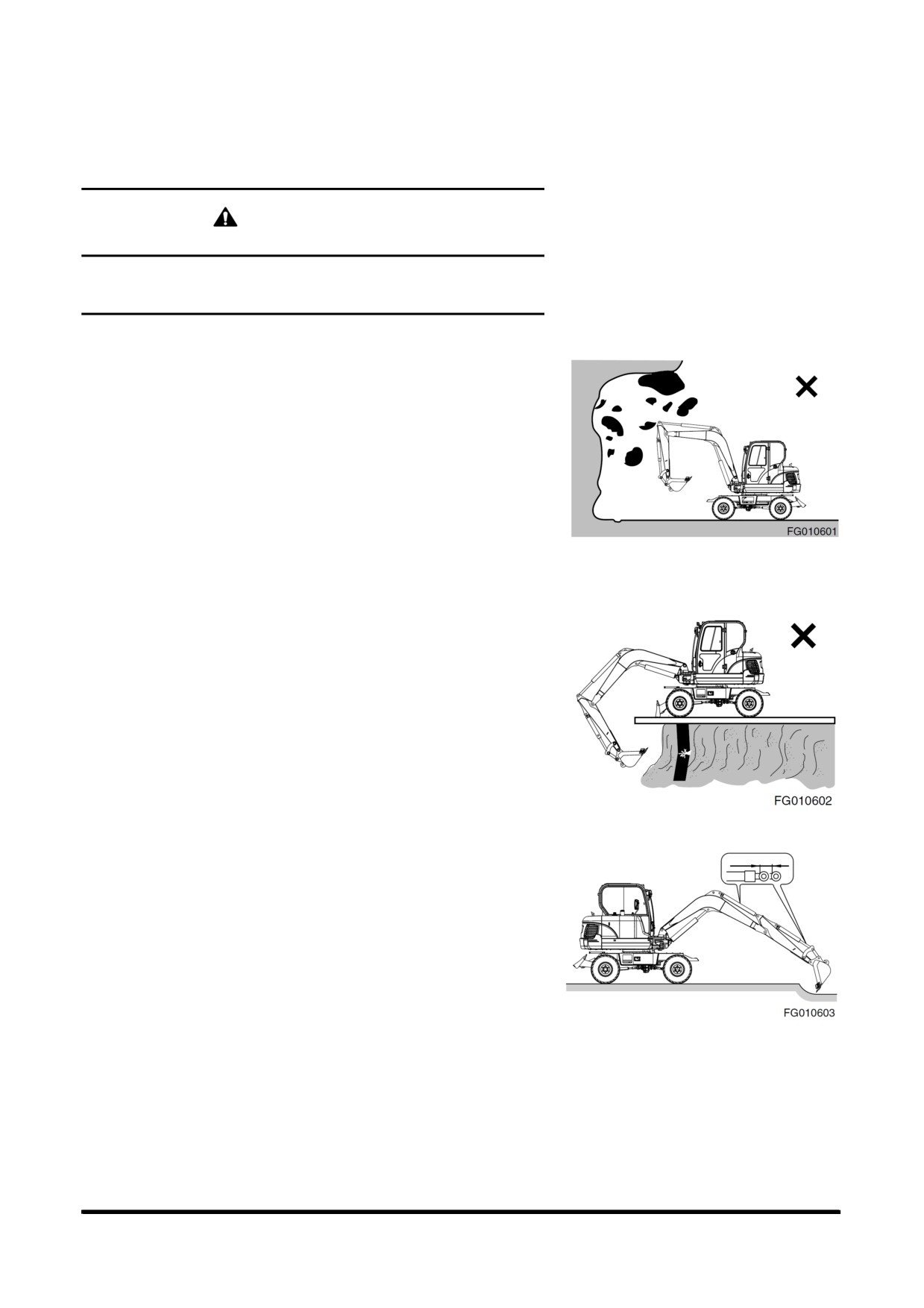 FG010601

FG010602

FG010603